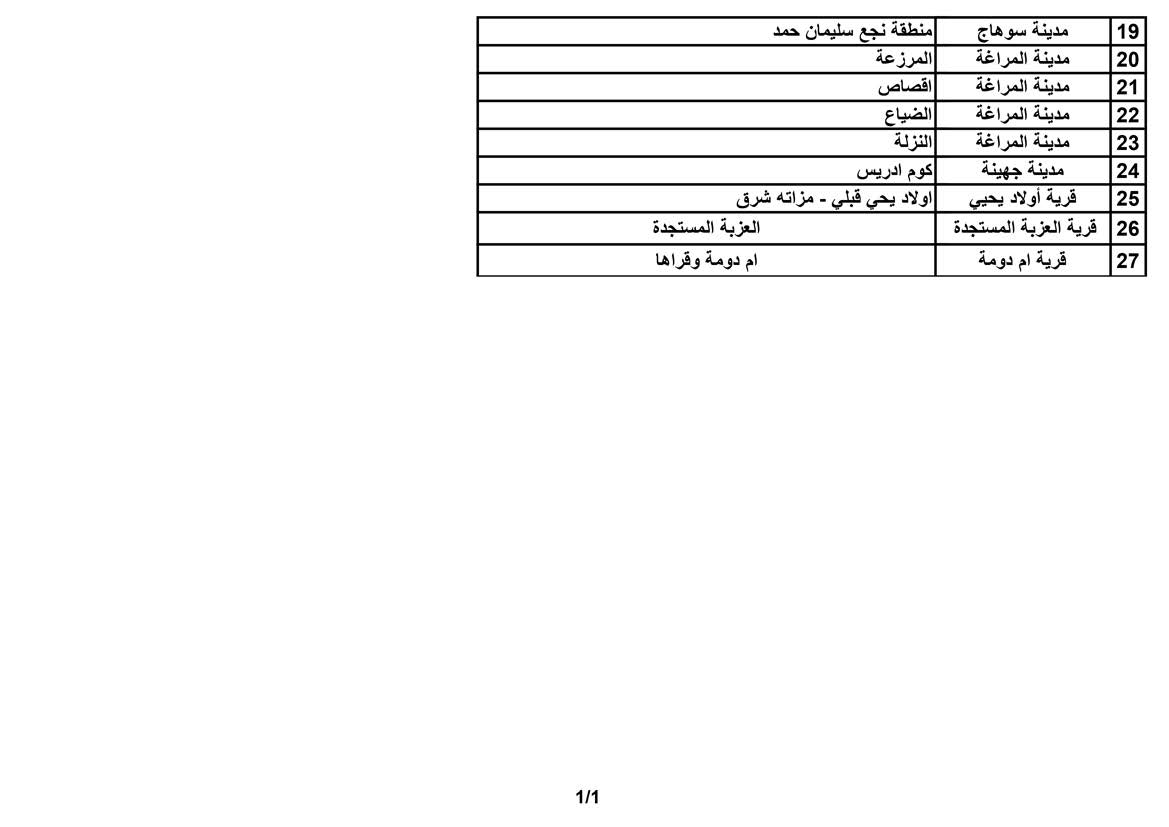 | 19 | مدينة سوهاج | منطقة نجع سليمان حمد |
|---|---|---|
| 20 | مدينة المراغة | المرزعة |
| 21 | مدينة المراغة | اقصاص |
| 22 | مدينة المراغة | الضياع |
| 23 | مدينة المراغة | النزلة |
| 24 | مدينة جهينة | كوم ادريس |
| 25 | قرية أولاد يحيي | اولاد يحي قبلي - مزاته شرق |
| 26 | قرية العزبة المستجدة | العزبة المستجدة |
| 27 | قرية ام دومة | ام دومة وقراها |

1/1